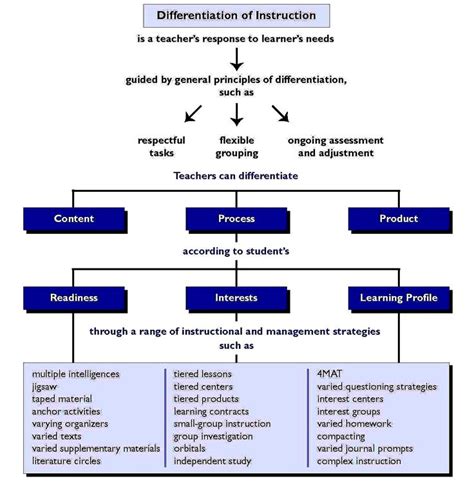 Differentiation of Instruction

is a teacher's response to learner's needs

guided by general principles of differentiation, such as

respectful tasks

flexible grouping

ongoing assessment and adjustment

Teachers can differentiate

Content

Process

Product

according to student's

Readiness

Interests

Learning Profile

through a range of instructional and management strategies such as

multiple intelligences
jigsaw
taped material
anchor activities
varying organizers
varied texts
varied supplementary materials
literature circles

tiered lessons
tiered centers
tiered products
learning contracts
small-group instruction
group investigation
orbitals
independent study

4MAT
varied questioning strategies
interest centers
interest groups
varied homework
compacting
varied journal prompts
complex instruction